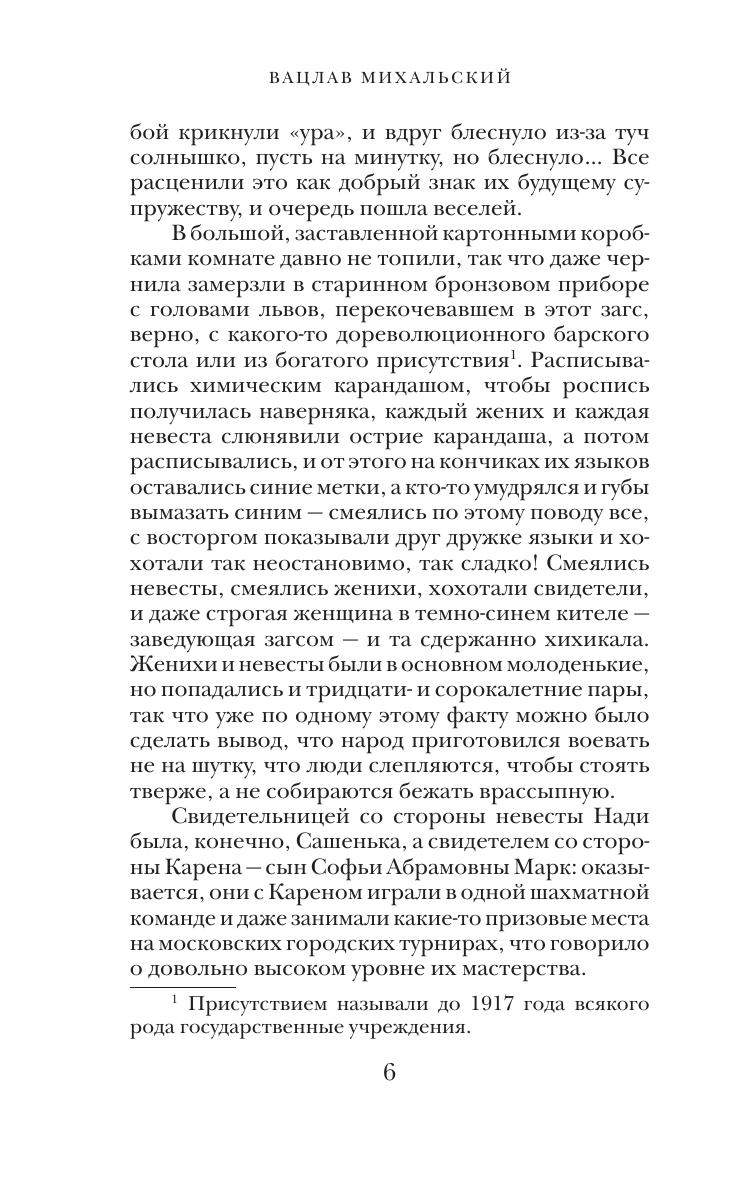 ВАЦЛАВ МИХАЛЬСКИЙ

бой крикнули «ура», и вдруг блеснуло из-за туч солнышко, пусть на минутку, но блеснуло... Все расценили это как добрый знак их будущему супружеству, и очередь пошла веселей.

В большой, заставленной картонными коробками комнате давно не топили, так что даже чернила замерзли в старинном бронзовом приборе с головами львов, перекочевавшем в этот загс, верно, с какого-то дореволюционного барского стола или из богатого присутствия$^1$. Расписывались химическим карандашом, чтобы роспись получилась наверняка, каждый жених и каждая невеста слюнявили острие карандаша, а потом расписывались, и от этого на кончиках их языков оставались синие метки, а кто-то умудрялся и губы вымазать синим — смеялись по этому поводу все, с восторгом показывали друг дружке языки и хохотали так неостановимо, так сладко! Смеялись невесты, смеялись женихи, хохотали свидетели, и даже строгая женщина в темно-синем кителе — заведующая загсом — и та сдержанно хихикала. Женихи и невесты были в основном молоденькие, но попадались и тридцати- и сорокалетние пары, так что уже по одному этому факту можно было сделать вывод, что народ приготовился воевать не на шутку, что люди слепляются, чтобы стоять тверже, а не собираются бежать врассыпную.

Свидетельницей со стороны невесты Нади была, конечно, Сашенька, а свидетелем со стороны Карена — сын Софьи Абрамовны Марк: оказывается, они с Кареном играли в одной шахматной команде и даже занимали какие-то призовые места на московских городских турнирах, что говорило о довольно высоком уровне их мастерства.

$^1$ Присутствием называли до 1917 года всякого рода государственные учреждения.

6